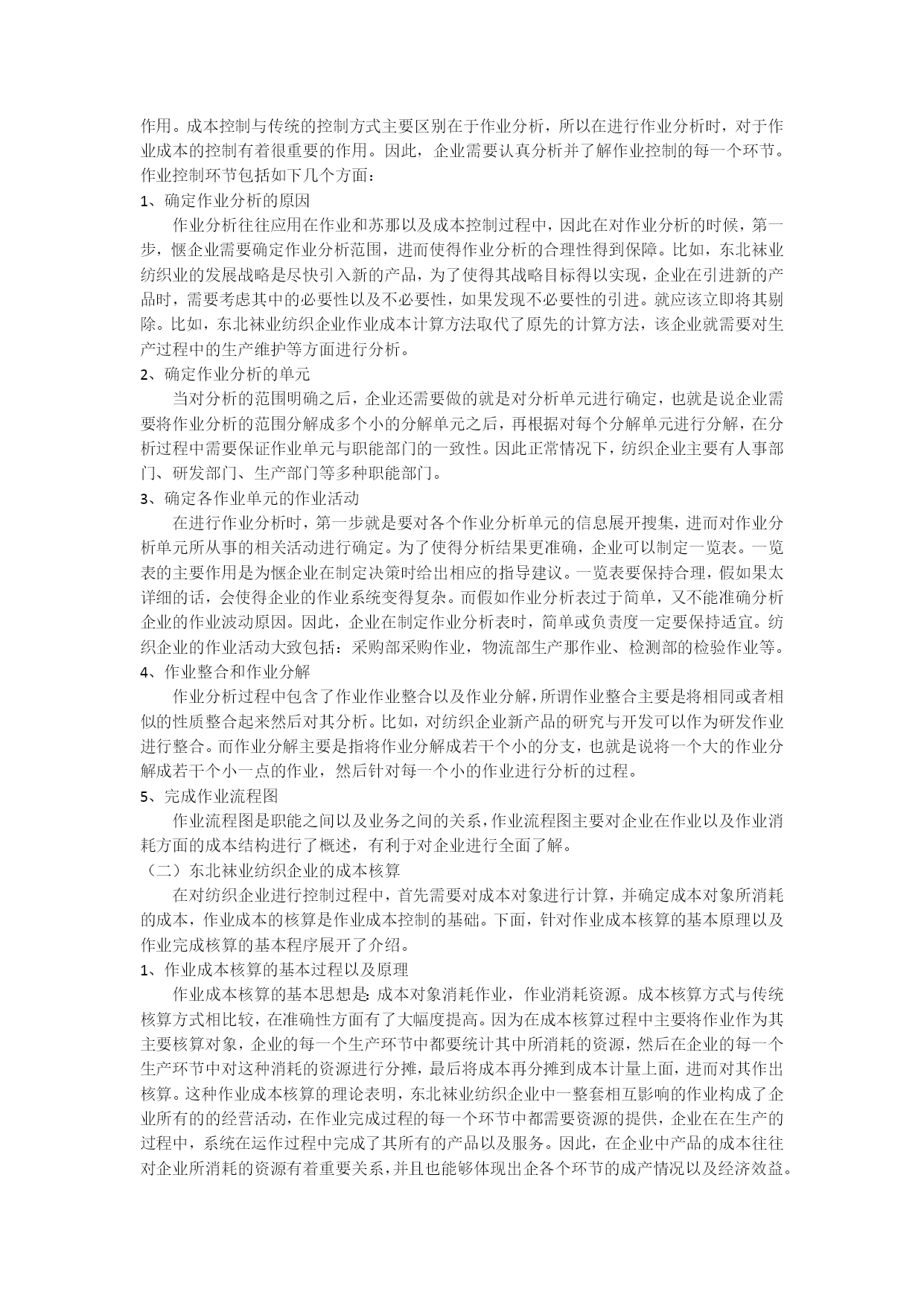 作用。成本控制与传统的控制方式主要区别在于作业分析，所以在进行作业分析时，对于作业成本的控制有着很重要的作用。因此，企业需要认真分析并了解作业控制的每一个环节。作业控制环节包括如下几个方面：

1、确定作业分析的原因

作业分析往往应用在作业和苏那以及成本控制过程中，因此在对作业分析的时候，第一步，惬企业需要确定作业分析范围，进而使得作业分析的合理性得到保障。比如，东北袜业纺织业的发展战略是尽快引入新的产品，为了使得其战略目标得以实现，企业在引进新的产品时，需要考虑其中的必要性以及不必要性，如果发现不必要性的引进。就应该立即将其剔除。比如，东北袜业纺织企业作业成本计算方法取代了原先的计算方法，该企业就需要对生产过程中的生产维护等方面进行分析。

2、确定作业分析的单元

当对分析的范围明确之后，企业还需要做的就是对分析单元进行确定，也就是说企业需要将作业分析的范围分解成多个小的分解单元之后，再根据对每个分解单元进行分解，在分析过程中需要保证作业单元与职能部门的一致性。因此正常情况下，纺织企业主要有人事部门、研发部门、生产部门等多种职能部门。

3、确定各作业单元的作业活动

在进行作业分析时，第一步就是要对各个作业分析单元的信息展开搜集，进而对作业分析单元所从事的相关活动进行确定。为了使得分析结果更准确，企业可以制定一览表。一览表的主要作用是为惬企业在制定决策时给出相应的指导建议。一览表要保持合理，假如果太详细的话，会使得企业的作业系统变得复杂。而假如作业分析表过于简单，又不能准确分析企业的作业波动原因。因此，企业在制定作业分析表时，简单或负责度一定要保持适宜。纺织企业的作业活动大致包括：采购部采购作业，物流部生产那作业、检测部的检验作业等。

4、作业整合和作业分解

作业分析过程中包含了作业作业整合以及作业分解，所谓作业整合主要是将相同或者相似的性质整合起来然后对其分析。比如，对纺织企业新产品的研究与开发可以作为研发作业进行整合。而作业分解主要是指将作业分解成若干个小的分支，也就是说将一个大的作业分解成若干个小一点的作业，然后针对每一个小的作业进行分析的过程。

5、完成作业流程图

作业流程图是职能之间以及业务之间的关系，作业流程图主要对企业在作业以及作业消耗方面的成本结构进行了概述，有利于对企业进行全面了解。

（二）东北袜业纺织企业的成本核算

在对纺织企业进行控制过程中，首先需要对成本对象进行计算，并确定成本对象所消耗的成本，作业成本的核算是作业成本控制的基础。下面，针对作业成本核算的基本原理以及作业完成核算的基本程序展开了介绍。

1、作业成本核算的基本过程以及原理

作业成本核算的基本思想是：成本对象消耗作业，作业消耗资源。成本核算方式与传统核算方式相比较，在准确性方面有了大幅度提高。因为在成本核算过程中主要将作业作为其主要核算对象，企业的每一个生产环节中都要统计其中所消耗的资源，然后在企业的每一个生产环节中对这种消耗的资源进行分摊，最后将成本再分摊到成本计量上面，进而对其作出核算。这种作业成本核算的理论表明，东北袜业纺织企业中一整套相互影响的作业构成了企业所有的的经营活动，在作业完成过程的每一个环节中都需要资源的提供，企业在在生产的过程中，系统在运作过程中完成了其所有的产品以及服务。因此，在企业中产品的成本往往对企业所消耗的资源有着重要关系，并且也能够体现出企各个环节的成产情况以及经济效益。